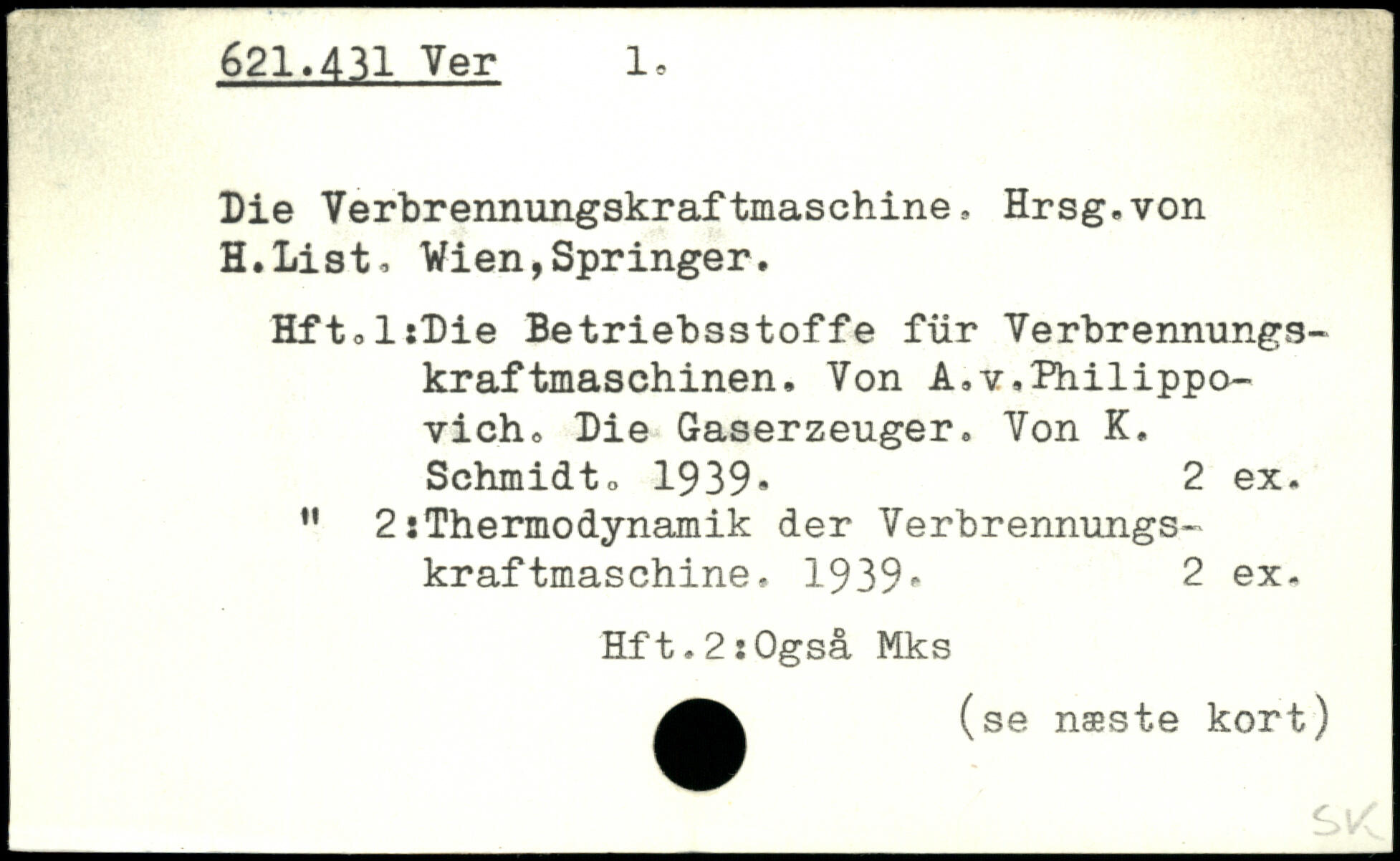 621.431 Ver 1.

Die Verbrennungskraftmaschine. Hrsg.von H.List. Wien,Springer.

Hft.1:Die Betriebsstoffe für Verbrennungskraftmaschinen. Von A.v.Philippovich. Die Gaserzeuger. Von K. Schmidt. 1939. 2 ex.
" 2:Thermodynamik der Verbrennungskraftmaschine. 1939. 2 ex.

Hft.2:Også Mks

(se næste kort)

SK